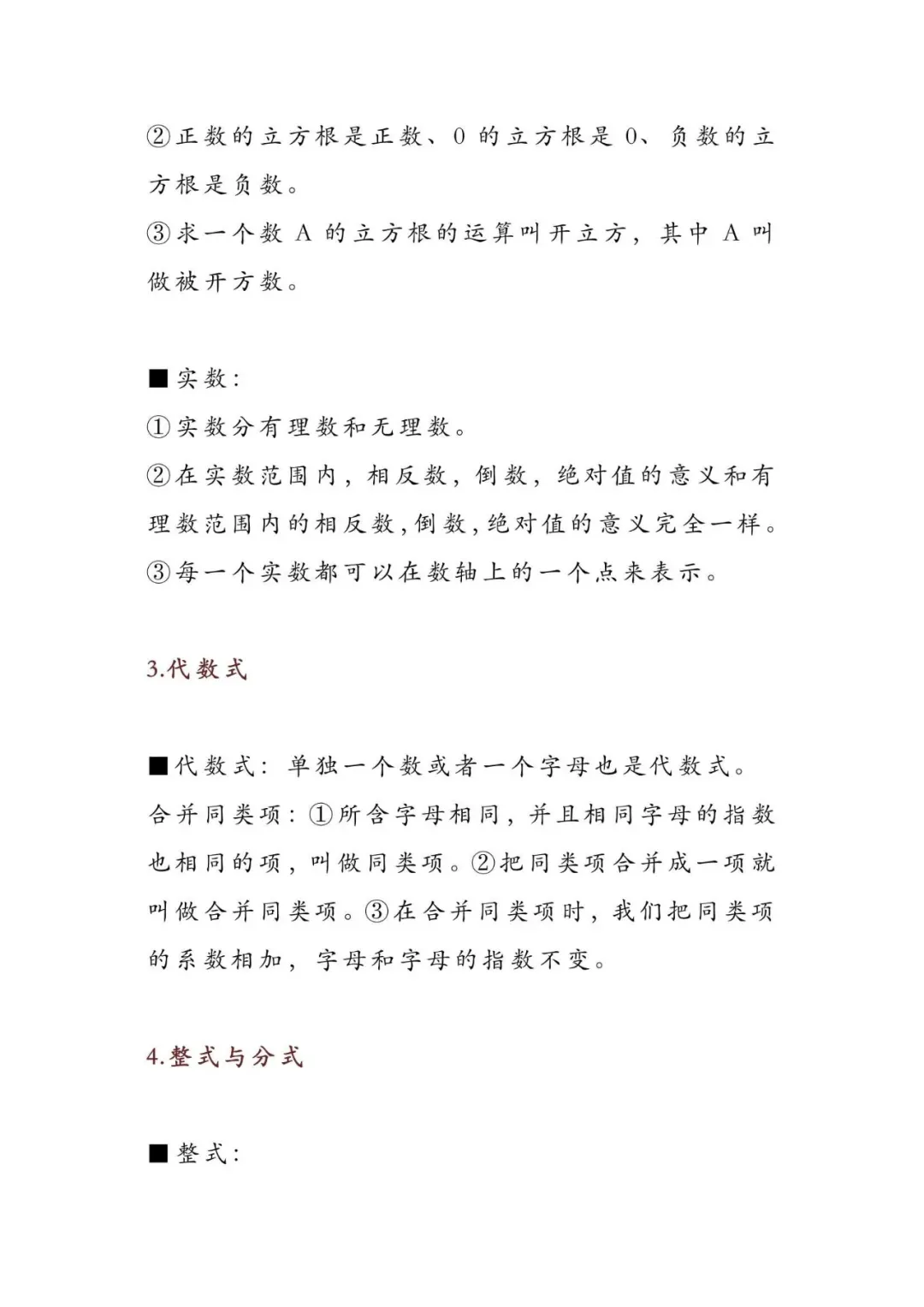 ②正数的立方根是正数、0 的立方根是 0、负数的立方根是负数。
③求一个数 A 的立方根的运算叫开立方，其中 A 叫做被开方数。

■实数：
①实数分有理数和无理数。
②在实数范围内，相反数，倒数，绝对值的意义和有理数范围内的相反数，倒数，绝对值的意义完全一样。
③每一个实数都可以在数轴上的一个点来表示。

3.代数式

■代数式：单独一个数或者一个字母也是代数式。
合并同类项：①所含字母相同，并且相同字母的指数也相同的项，叫做同类项。②把同类项合并成一项就叫做合并同类项。③在合并同类项时，我们把同类项的系数相加，字母和字母的指数不变。

4.整式与分式

■整式：